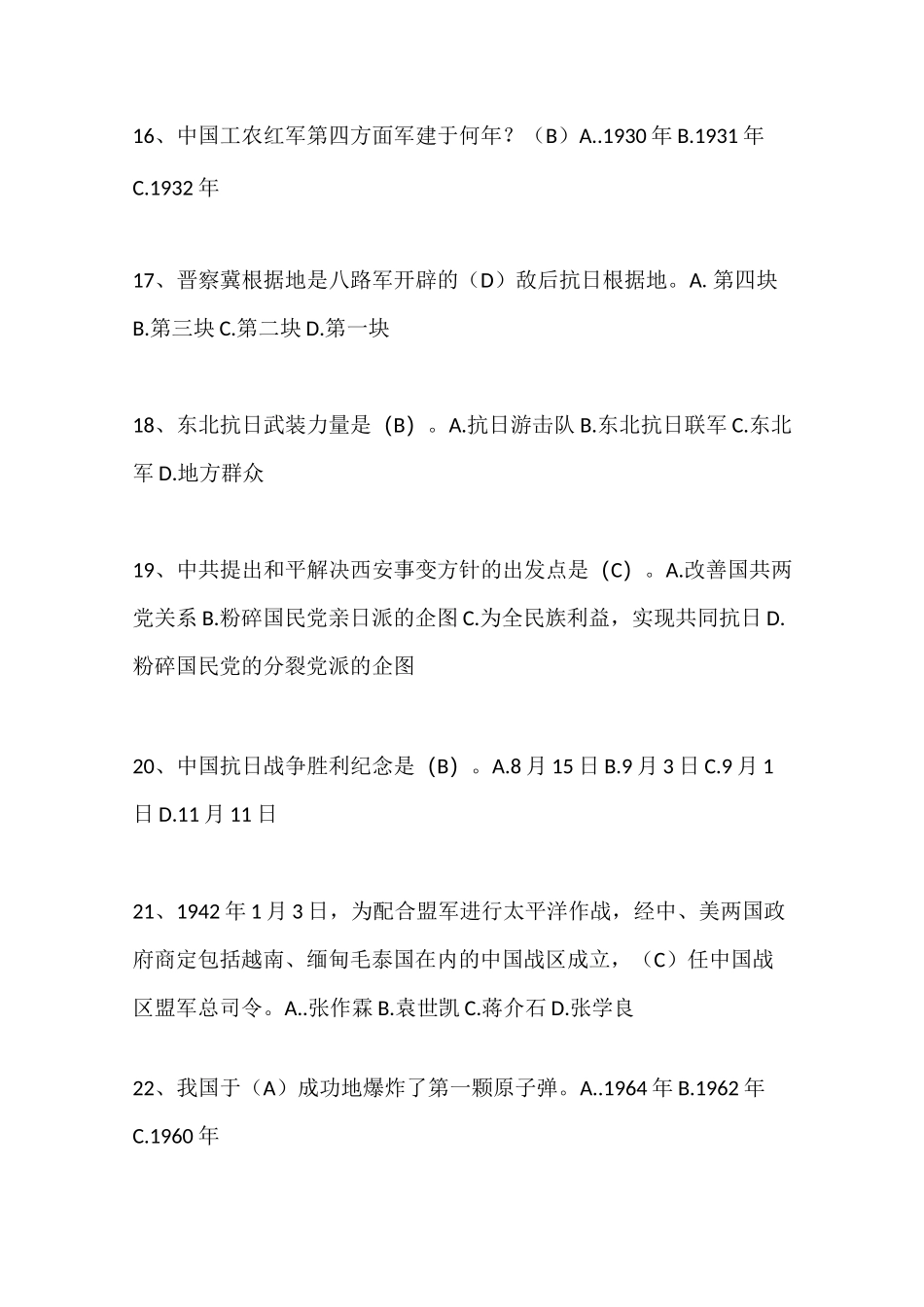 16、中国工农红军第四方面军建于何年？（B）A..1930 年 B.1931 年 C.1932 年

17、晋察冀根据地是八路军开辟的（D）敌后抗日根据地。A. 第四块 B.第三块 C.第二块 D.第一块

18、东北抗日武装力量是（B）。A.抗日游击队 B.东北抗日联军 C.东北军 D.地方群众

19、中共提出和平解决西安事变方针的出发点是（C）。A.改善国共两党关系 B.粉碎国民党亲日派的企图 C.为全民族利益，实现共同抗日 D.粉碎国民党的分裂党派的企图

20、中国抗日战争胜利纪念是（B）。A.8 月 15 日 B.9 月 3 日 C.9 月 1 日 D.11 月 11 日

21、1942 年 1 月 3 日，为配合盟军进行太平洋作战，经中、美两国政府商定包括越南、缅甸毛泰国在内的中国战区成立，（C）任中国战区盟军总司令。A..张作霖 B.袁世凯 C.蒋介石 D.张学良

22、我国于（A）成功地爆炸了第一颗原子弹。A..1964 年 B.1962 年 C.1960 年